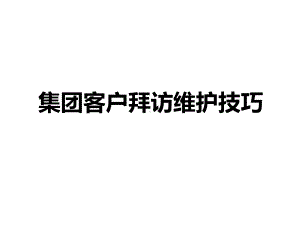 集团客户拜访维护技巧